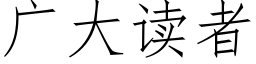 广大读者